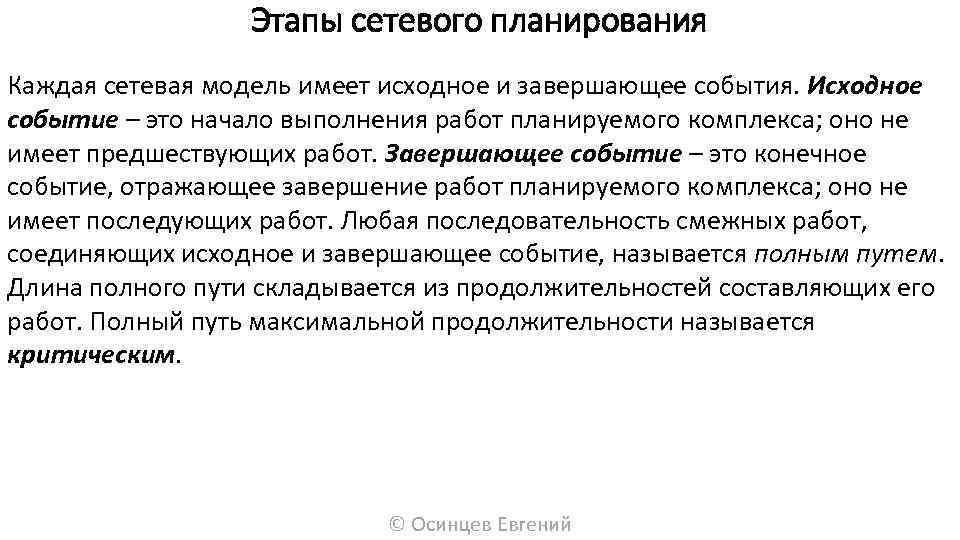 Этапы сетевого планирования

Каждая сетевая модель имеет исходное и завершающее события. Исходное событие – это начало выполнения работ планируемого комплекса; оно не имеет предшествующих работ. Завершающее событие – это конечное событие, отражающее завершение работ планируемого комплекса; оно не имеет последующих работ. Любая последовательность смежных работ, соединяющих исходное и завершающее событие, называется полным путем. Длина полного пути складывается из продолжительностей составляющих его работ. Полный путь максимальной продолжительности называется критическим.

© Осинцев Евгений